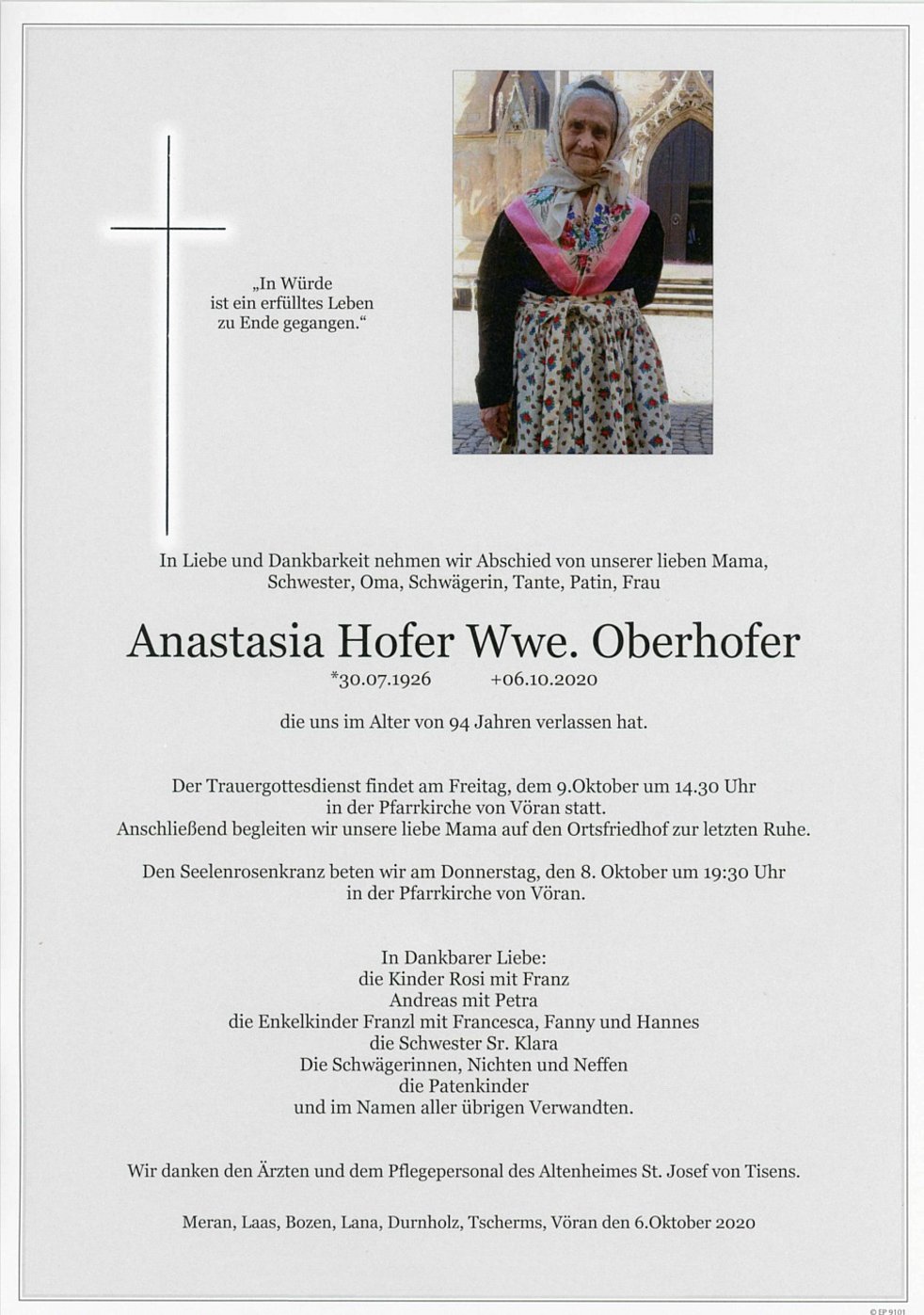 „In Würde
ist ein erfülltes Leben
zu Ende gegangen.“

In Liebe und Dankbarkeit nehmen wir Abschied von unserer lieben Mama, Schwester, Oma, Schwägerin, Tante, Patin, Frau

Anastasia Hofer Wwe. Oberhofer

*30.07.1926 +06.10.2020

die uns im Alter von 94 Jahren verlassen hat.

Der Trauergottesdienst findet am Freitag, dem 9.Oktober um 14.30 Uhr in der Pfarrkirche von Vöran statt.
Anschließend begleiten wir unsere liebe Mama auf den Ortsfriedhof zur letzten Ruhe.

Den Seelenrosenkranz beten wir am Donnerstag, den 8. Oktober um 19:30 Uhr in der Pfarrkirche von Vöran.

In Dankbarer Liebe:
die Kinder Rosi mit Franz
Andreas mit Petra
die Enkelkinder Franzl mit Francesca, Fanny und Hannes
die Schwester Sr. Klara
Die Schwägerinnen, Nichten und Neffen
die Patenkinder
und im Namen aller übrigen Verwandten.

Wir danken den Ärzten und dem Pflegepersonal des Altenheimes St. Josef von Tisens.

Meran, Laas, Bozen, Lana, Durnholz, Tscherms, Vöran den 6.Oktober 2020

© EP 9101